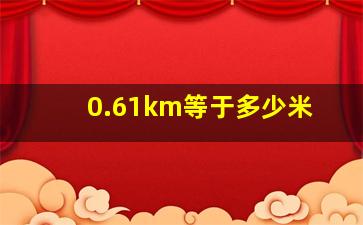 0.61km等于多少米